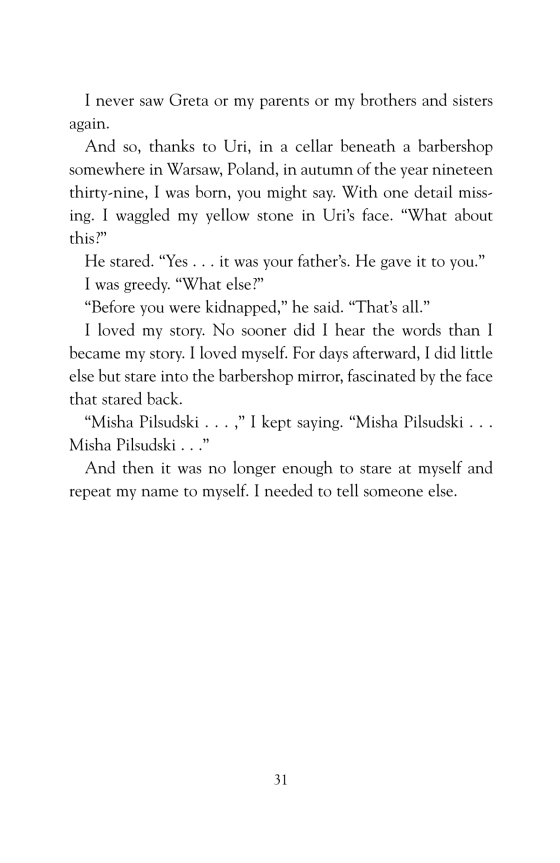 I never saw Greta or my parents or my brothers and sisters again.

And so, thanks to Uri, in a cellar beneath a barbershop somewhere in Warsaw, Poland, in autumn of the year nineteen thirty-nine, I was born, you might say. With one detail missing. I waggled my yellow stone in Uri's face. "What about this?"

He stared. "Yes . . . it was your father's. He gave it to you."

I was greedy. "What else?"

"Before you were kidnapped," he said. "That's all."

I loved my story. No sooner did I hear the words than I became my story. I loved myself. For days afterward, I did little else but stare into the barbershop mirror, fascinated by the face that stared back.

"Misha Pilsudski . . . ," I kept saying. "Misha Pilsudski . . . Misha Pilsudski . . ."

And then it was no longer enough to stare at myself and repeat my name to myself. I needed to tell someone else.

31